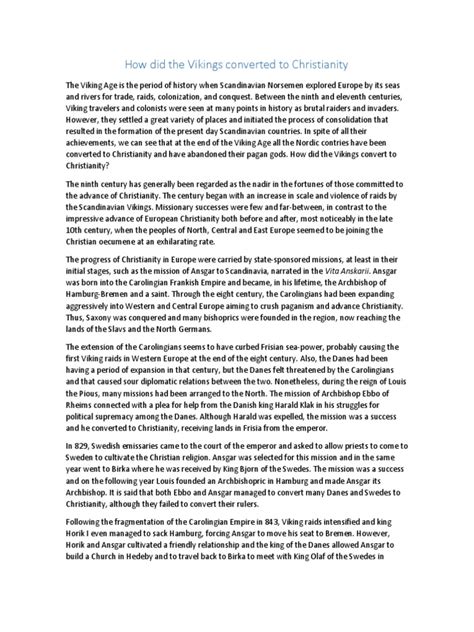 How did the Vikings converted to Christianity

The Viking Age is the period of history when Scandinavian Norsemen explored Europe by its seas and rivers for trade, raids, colonization, and conquest. Between the ninth and eleventh centuries, Viking travelers and colonists were seen at many points in history as brutal raiders and invaders. However, they settled a great variety of places and initiated the process of consolidation that resulted in the formation of the present day Scandinavian countries. In spite of all their achievements, we can see that at the end of the Viking Age all the Nordic contries have been converted to Christianity and have abandoned their pagan gods. How did the Vikings convert to Christianity?

The ninth century has generally been regarded as the nadir in the fortunes of those committed to the advance of Christianity. The century began with an increase in scale and violence of raids by the Scandinavian Vikings. Missionary successes were few and far-between, in contrast to the impressive advance of European Christianity both before and after, most noticeably in the late 10th century, when the peoples of North, Central and East Europe seemed to be joining the Christian oecumene at an exhilarating rate.

The progress of Christianity in Europe were carried by state-sponsored missions, at least in their initial stages, such as the mission of Ansgar to Scandinavia, narrated in the Vita Anskarii. Ansgar was born into the Carolingian Frankish Empire and became, in his lifetime, the Archbishop of Hamburg-Bremen and a saint. Through the eight century, the Carolingians had been expanding aggressively into Western and Central Europe aiming to crush paganism and advance Christianity. Thus, Saxony was conquered and many bishoprics were founded in the region, now reaching the lands of the Slavs and the North Germans.

The extension of the Carolingians seems to have curbed Frisian sea-power, probably causing the first Viking raids in Western Europe at the end of the eight century. Also, the Danes had been having a period of expansion in that century, but the Danes felt threatened by the Carolingians and that caused sour diplomatic relations between the two. Nonetheless, during the reign of Louis the Pious, many missions had been arranged to the North. The mission of Archbishop Ebbo of Rheims connected with a plea for help from the Danish king Harald Klak in his struggles for political supremacy among the Danes. Although Harald was expelled, the mission was a success and he converted to Christianity, receiving lands in Frisia from the emperor.

In 829, Swedish emissaries came to the court of the emperor and asked to allow priests to come to Sweden to cultivate the Christian religion. Ansgar was selected for this mission and in the same year went to Birka where he was received by King Bjorn of the Swedes. The mission was a success and on the following year Louis founded an Archbishopric in Hamburg and made Ansgar its Archbishop. It is said that both Ebbo and Ansgar managed to convert many Danes and Swedes to Christianity, although they failed to convert their rulers.

Following the fragmentation of the Carolingian Empire in 843, Viking raids intensified and king Horik I even managed to sack Hamburg, forcing Ansgar to move his seat to Bremen. However, Horik and Ansgar cultivated a friendly relationship and the king of the Danes allowed Ansgar to build a Church in Hedeby and to travel back to Birka to meet with King Olaf of the Swedes in